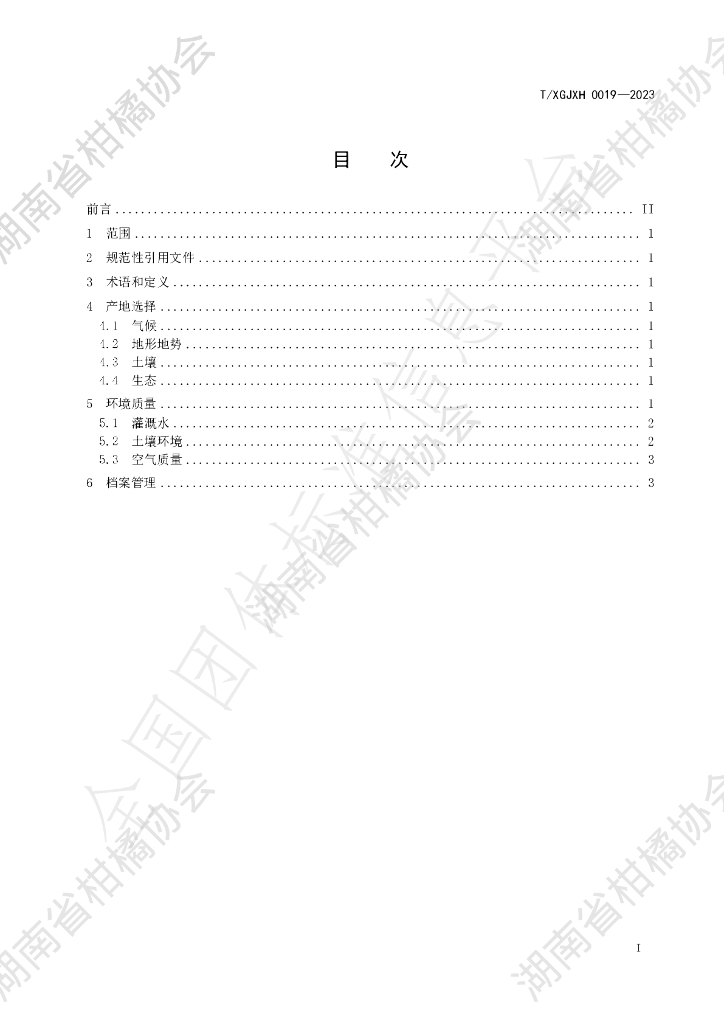 T/XGJXH 0019—2023

目 次

前言 II
1 范围 1
2 规范性引用文件 1
3 术语和定义 1
4 产地选择 1
4.1 气候 1
4.2 地形地势 1
4.3 土壤 1
4.4 生态 1
5 环境质量 1
5.1 灌溉水 2
5.2 土壤环境 2
5.3 空气质量 3
6 档案管理 3

I

湖南省柑橘协会
全国团体标准信息平台